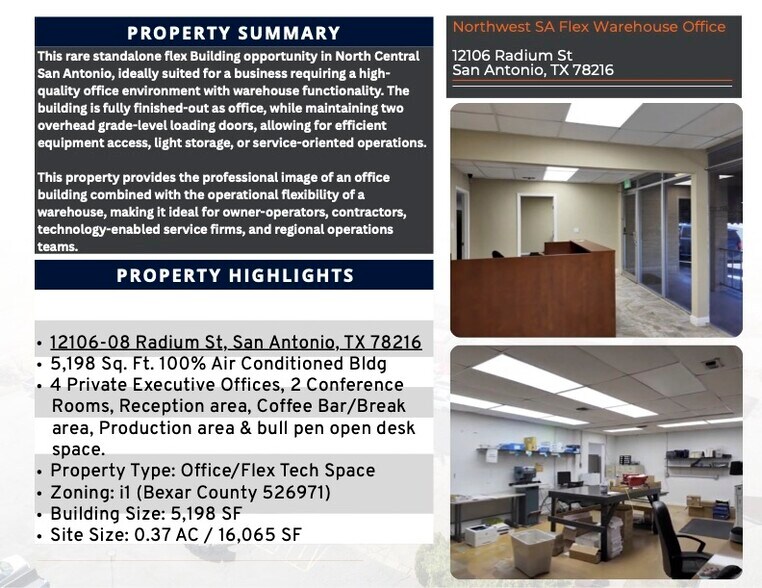 PROPERTY SUMMARY

This rare standalone flex Building opportunity in North Central San Antonio, ideally suited for a business requiring a high-quality office environment with warehouse functionality. The building is fully finished-out as office, while maintaining two overhead grade-level loading doors, allowing for efficient equipment access, light storage, or service-oriented operations.

This property provides the professional image of an office building combined with the operational flexibility of a warehouse, making it ideal for owner-operators, contractors, technology-enabled service firms, and regional operations teams.

PROPERTY HIGHLIGHTS

• 12106-08 Radium St, San Antonio, TX 78216
• 5,198 Sq. Ft. 100% Air Conditioned Bldg
• 4 Private Executive Offices, 2 Conference Rooms, Reception area, Coffee Bar/Break area, Production area & bull pen open desk space.
• Property Type: Office/Flex Tech Space
• Zoning: i1 (Bexar County 526971)
• Building Size: 5,198 SF
• Site Size: 0.37 AC / 16,065 SF

Northwest SA Flex Warehouse Office

12106 Radium St
San Antonio, TX 78216